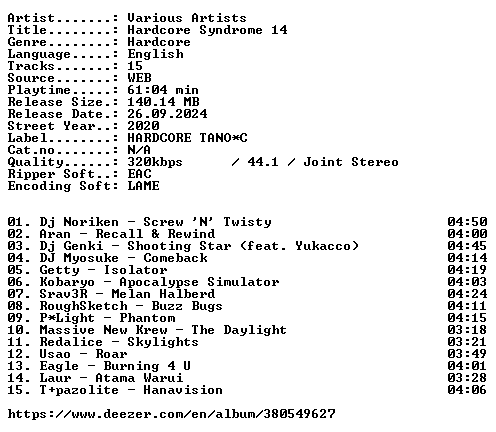 Artist.......: Various Artists
Title........: Hardcore Syndrome 14
Genre........: Hardcore
Language.....: English
Tracks.......: 15
Source.......: WEB
Playtime.....: 61:04 min
Release Size.: 140.14 MB
Release Date.: 26.09.2024
Street Year..: 2020
Label........: HARDCORE TANO*C
Cat.no.......: N/A
Quality......: 320kbps / 44.1 / Joint Stereo
Ripper Soft..: EAC
Encoding Soft: LAME

01. Dj Noriken - Screw 'N' Twisty 04:50
02. Aran - Recall & Rewind 04:00
03. Dj Genki - Shooting Star (feat. Yukacco) 04:45
04. DJ Myosuke - Comeback 04:14
05. Getty - Isolator 04:19
06. Kobaryo - Apocalypse Simulator 04:03
07. Srav3R - Melan Halberd 04:24
08. RoughSketch - Buzz Bugs 04:11
09. P*Light - Phantom 04:15
10. Massive New Krew - The Daylight 03:18
11. Redalice - Skylights 03:21
12. Usao - Roar 03:49
13. Eagle - Burning 4 U 04:01
14. Laur - Atama Warui 03:28
15. T+pazolite - Hanavision 04:06

https://www.deezer.com/en/album/380549627